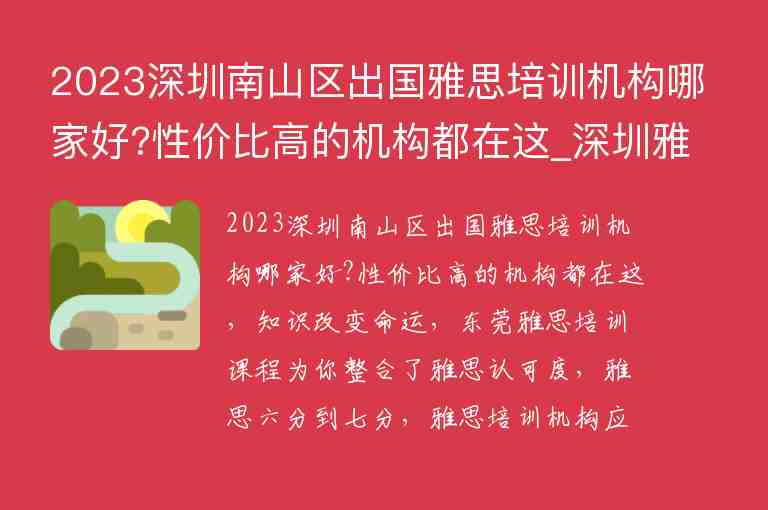 2023深圳南山区出国雅思培训机构哪家好?性价比高的机构都在这_深圳雅

2023深圳南山区出国雅思培训机构哪家好?性价比高的机构都在这，知识改变命运，东莞雅思培训课程为你整合了雅思认可度，雅思六分到七分，雅思培训机构应